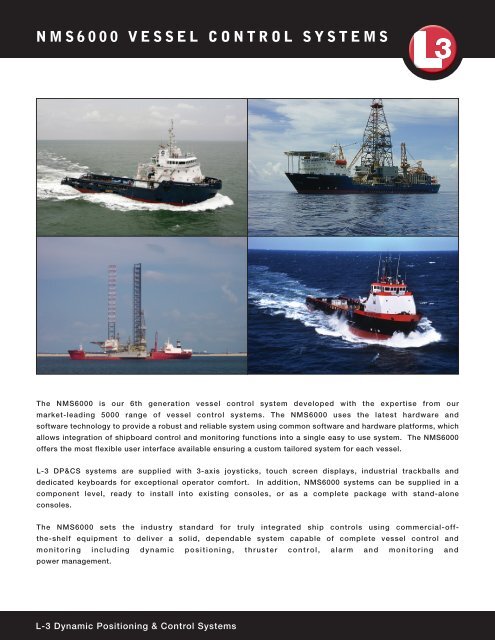 NMS6000 VESSEL CONTROL SYSTEMS

L3

The NMS6000 is our 6th generation vessel control system developed with the expertise from our market-leading 5000 range of vessel control systems. The NMS6000 uses the latest hardware and software technology to provide a robust and reliable system using common software and hardware platforms, which allows integration of shipboard control and monitoring functions into a single easy to use system. The NMS6000 offers the most flexible user interface available ensuring a custom tailored system for each vessel.

L-3 DP&CS systems are supplied with 3-axis joysticks, touch screen displays, industrial trackballs and dedicated keyboards for exceptional operator comfort. In addition, NMS6000 systems can be supplied in a component level, ready to install into existing consoles, or as a complete package with stand-alone consoles.

The NMS6000 sets the industry standard for truly integrated ship controls using commercial-off-the-shelf equipment to deliver a solid, dependable system capable of complete vessel control and monitoring including dynamic positioning, thruster control, alarm and monitoring and power management.

L-3 Dynamic Positioning & Control Systems